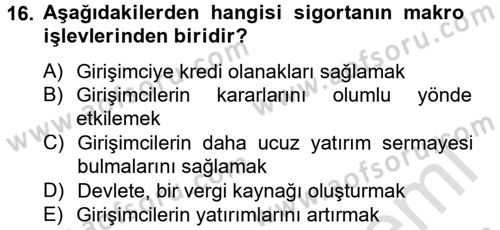 16. Aşağıdakilerden hangisi sigortanın makro işlevlerinden biridir?

A) Girişimciye kredi olanakları sağlamak
B) Girişimcilerin kararlarını olumlu yönde etkilemek
C) Girişimcilerin daha ucuz yatırım sermayesi bulmalarını sağlamak
D) Devlete, bir vergi kaynağı oluşturmak
E) Girişimcilerin yatırımlarını artırmak

www.aofsoru.com